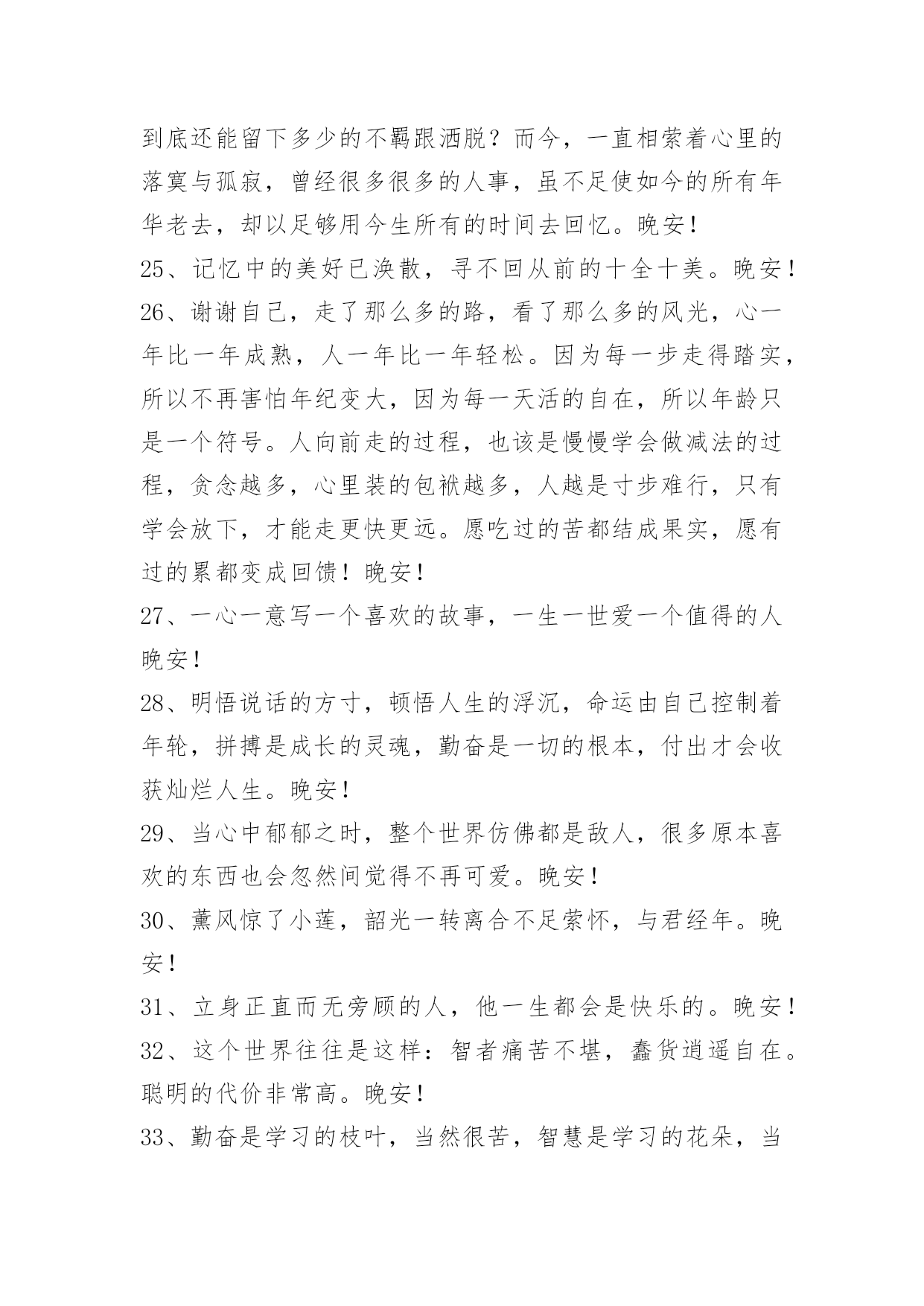 到底还能留下多少的不羁跟洒脱？而今，一直相萦着心里的落寞与孤寂，曾经很多很多的人事，虽不足使如今的所有年华老去，却以足够用今生所有的时间去回忆。晚安！

25、记忆中的美好已涣散，寻不回从前的十全十美。晚安！

26、谢谢自己，走了那么多的路，看了那么多的风光，心一年比一年成熟，人一年比一年轻松。因为每一步走得踏实，所以不再害怕年纪变大，因为每一天活的自在，所以年龄只是一个符号。人向前走的过程，也该是慢慢学会做减法的过程，贪念越多，心里装的包袱越多，人越是寸步难行，只有学会放下，才能走更快更远。愿吃过的苦都结成果实，愿有过的累都变成回馈！晚安！

27、一心一意写一个喜欢的故事，一生一世爱一个值得的人晚安！

28、明悟说话的方寸，顿悟人生的浮沉，命运由自己控制着年轮，拼搏是成长的灵魂，勤奋是一切的根本，付出才会收获灿烂人生。晚安！

29、当心中郁郁之时，整个世界仿佛都是敌人，很多原本喜欢的东西也会忽然间觉得不再可爱。晚安！

30、薰风惊了小莲，韶光一转离合不足萦怀，与君经年。晚安！

31、立身正直而无旁顾的人，他一生都会是快乐的。晚安！

32、这个世界往往是这样：智者痛苦不堪，蠢货逍遥自在。聪明的代价非常高。晚安！

33、勤奋是学习的枝叶，当然很苦，智慧是学习的花朵，当